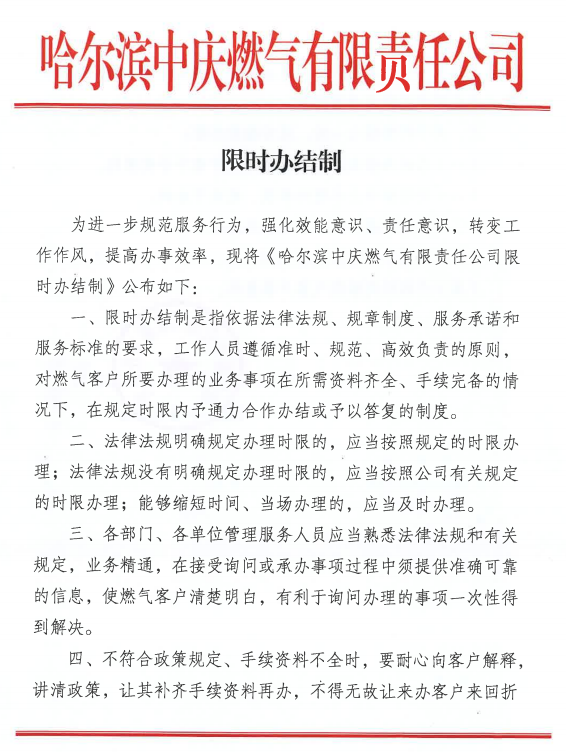 哈尔滨中庆燃气有限责任公司

限时办结制

为进一步规范服务行为，强化效能意识、责任意识，转变工作作风，提高办事效率，现将《哈尔滨中庆燃气有限责任公司限时办结制》公布如下：

一、限时办结制是指依据法律法规、规章制度、服务承诺和服务标准的要求，工作人员遵循准时、规范、高效负责的原则，对燃气客户所要办理的业务事项在所需资料齐全、手续完备的情况下，在规定时限内予通力合作办结或予以答复的制度。

二、法律法规明确规定办理时限的，应当按照规定的时限办理；法律法规没有明确规定办理时限的，应当按照公司有关规定的时限办理；能够缩短时间、当场办理的，应当及时办理。

三、各部门、各单位管理服务人员应当熟悉法律法规和有关规定，业务精通，在接受询问或承办事项过程中须提供准确可靠的信息，使燃气客户清楚明白，有利于询问办理的事项一次性得到解决。

四、不符合政策规定、手续资料不全时，要耐心向客户解释，讲清政策，让其补齐手续资料再办，不得无故让来办客户来回折